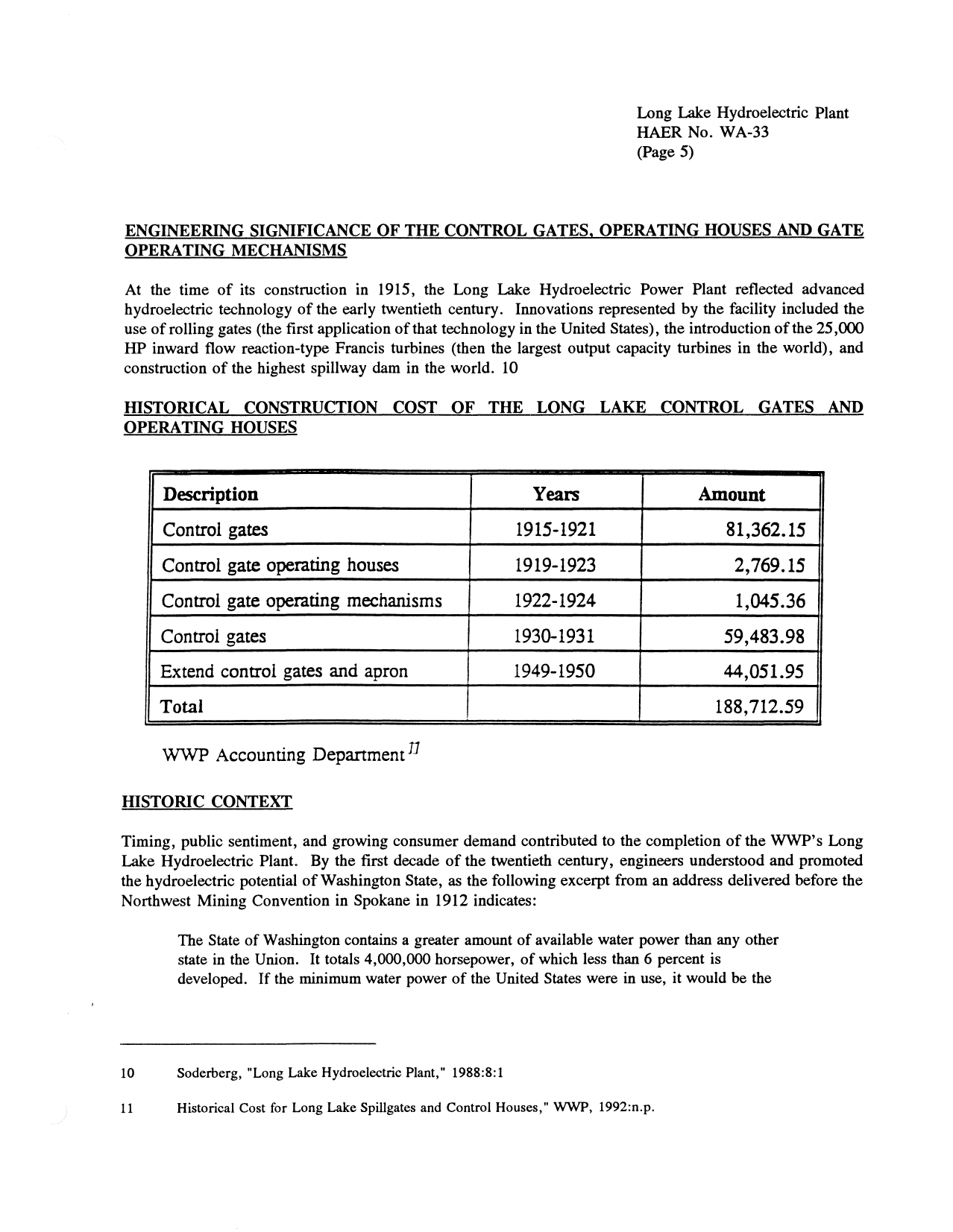 Long Lake Hydroelectric Plant
HAER No. WA-33
(Page 5)

ENGINEERING SIGNIFICANCE OF THE CONTROL GATES, OPERATING HOUSES AND GATE OPERATING MECHANISMS

At the time of its construction in 1915, the Long Lake Hydroelectric Power Plant reflected advanced hydroelectric technology of the early twentieth century. Innovations represented by the facility included the use of rolling gates (the first application of that technology in the United States), the introduction of the 25,000 HP inward flow reaction-type Francis turbines (then the largest output capacity turbines in the world), and construction of the highest spillway dam in the world. 10

HISTORICAL CONSTRUCTION COST OF THE LONG LAKE CONTROL GATES AND OPERATING HOUSES

| Description | Years | Amount |
|---|---|---|
| Control gates | 1915-1921 | 81,362.15 |
| Control gate operating houses | 1919-1923 | 2,769.15 |
| Control gate operating mechanisms | 1922-1924 | 1,045.36 |
| Control gates | 1930-1931 | 59,483.98 |
| Extend control gates and apron | 1949-1950 | 44,051.95 |
| Total | | 188,712.59 |

WWP Accounting Department $^{11}$

HISTORIC CONTEXT

Timing, public sentiment, and growing consumer demand contributed to the completion of the WWP's Long Lake Hydroelectric Plant. By the first decade of the twentieth century, engineers understood and promoted the hydroelectric potential of Washington State, as the following excerpt from an address delivered before the Northwest Mining Convention in Spokane in 1912 indicates:

The State of Washington contains a greater amount of available water power than any other state in the Union. It totals 4,000,000 horsepower, of which less than 6 percent is developed. If the minimum water power of the United States were in use, it would be the

10 Soderberg, "Long Lake Hydroelectric Plant," 1988:8:1

11 Historical Cost for Long Lake Spillgates and Control Houses," WWP, 1992:n.p.